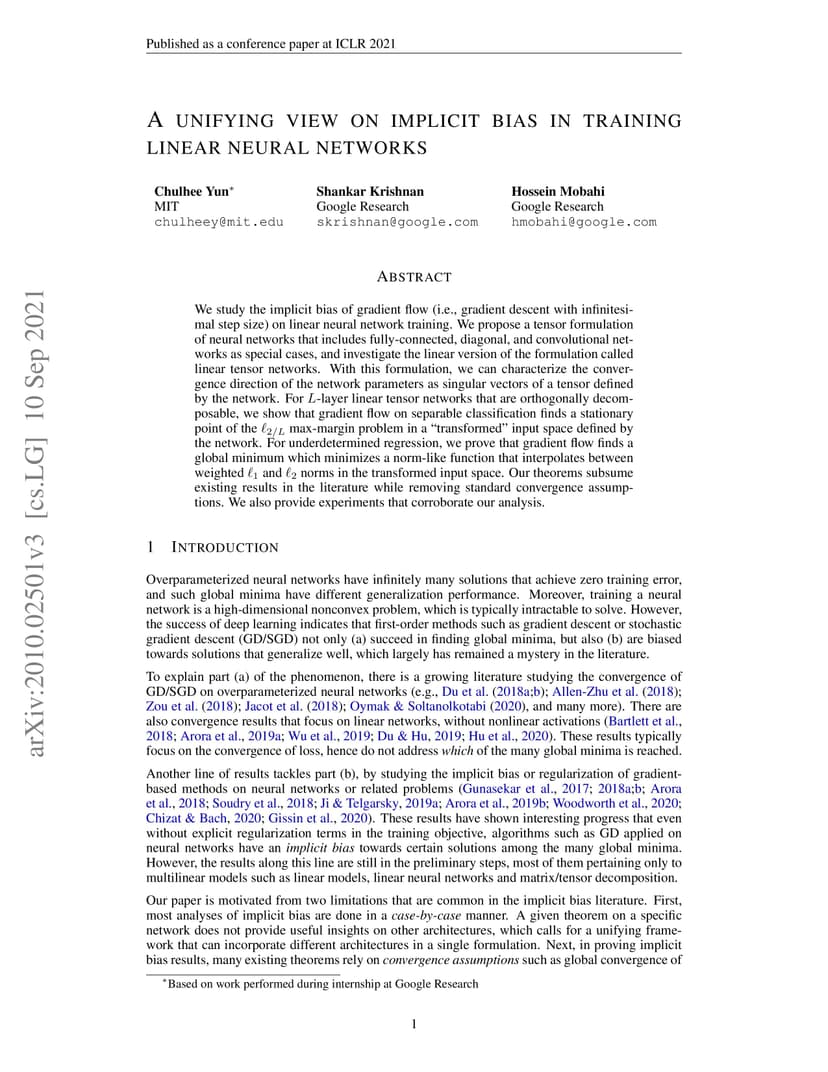 Published as a conference paper at ICLR 2021

arXiv:2010.02501v3 [cs.LG] 10 Sep 2021

A UNIFYING VIEW ON IMPLICIT BIAS IN TRAINING LINEAR NEURAL NETWORKS

Chulhee Yun*
MIT
chulheey@mit.edu

Shankar Krishnan
Google Research
skrishnan@google.com

Hossein Mobahi
Google Research
hmobahi@google.com

ABSTRACT

We study the implicit bias of gradient flow (i.e., gradient descent with infinitesimal step size) on linear neural network training. We propose a tensor formulation of neural networks that includes fully-connected, diagonal, and convolutional networks as special cases, and investigate the linear version of the formulation called linear tensor networks. With this formulation, we can characterize the convergence direction of the network parameters as singular vectors of a tensor defined by the network. For $L$-layer linear tensor networks that are orthogonally decomposable, we show that gradient flow on separable classification finds a stationary point of the $\ell_{2/L}$ max-margin problem in a "transformed" input space defined by the network. For underdetermined regression, we prove that gradient flow finds a global minimum which minimizes a norm-like function that interpolates between weighted $\ell_1$ and $\ell_2$ norms in the transformed input space. Our theorems subsume existing results in the literature while removing standard convergence assumptions. We also provide experiments that corroborate our analysis.

1 INTRODUCTION

Overparameterized neural networks have infinitely many solutions that achieve zero training error, and such global minima have different generalization performance. Moreover, training a neural network is a high-dimensional nonconvex problem, which is typically intractable to solve. However, the success of deep learning indicates that first-order methods such as gradient descent or stochastic gradient descent (GD/SGD) not only (a) succeed in finding global minima, but also (b) are biased towards solutions that generalize well, which largely has remained a mystery in the literature.

To explain part (a) of the phenomenon, there is a growing literature studying the convergence of GD/SGD on overparameterized neural networks (e.g., Du et al. (2018a;b); Allen-Zhu et al. (2018); Zou et al. (2018); Jacot et al. (2018); Oymak & Soltanolkotabi (2020), and many more). There are also convergence results that focus on linear networks, without nonlinear activations (Bartlett et al., 2018; Arora et al., 2019a; Wu et al., 2019; Du & Hu, 2019; Hu et al., 2020). These results typically focus on the convergence of loss, hence do not address which of the many global minima is reached.

Another line of results tackles part (b), by studying the implicit bias or regularization of gradient-based methods on neural networks or related problems (Gunasekar et al., 2017; 2018a;b; Arora et al., 2018; Soudry et al., 2018; Ji & Telgarsky, 2019a; Arora et al., 2019b; Woodworth et al., 2020; Chizat & Bach, 2020; Gissin et al., 2020). These results have shown interesting progress that even without explicit regularization terms in the training objective, algorithms such as GD applied on neural networks have an implicit bias towards certain solutions among the many global minima. However, the results along this line are still in the preliminary steps, most of them pertaining only to multilinear models such as linear models, linear neural networks and matrix/tensor decomposition.

Our paper is motivated from two limitations that are common in the implicit bias literature. First, most analyses of implicit bias are done in a case-by-case manner. A given theorem on a specific network does not provide useful insights on other architectures, which calls for a unifying framework that can incorporate different architectures in a single formulation. Next, in proving implicit bias results, many existing theorems rely on convergence assumptions such as global convergence of

*Based on work performed during internship at Google Research

1